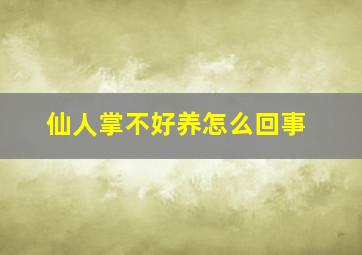 仙人掌不好养怎么回事